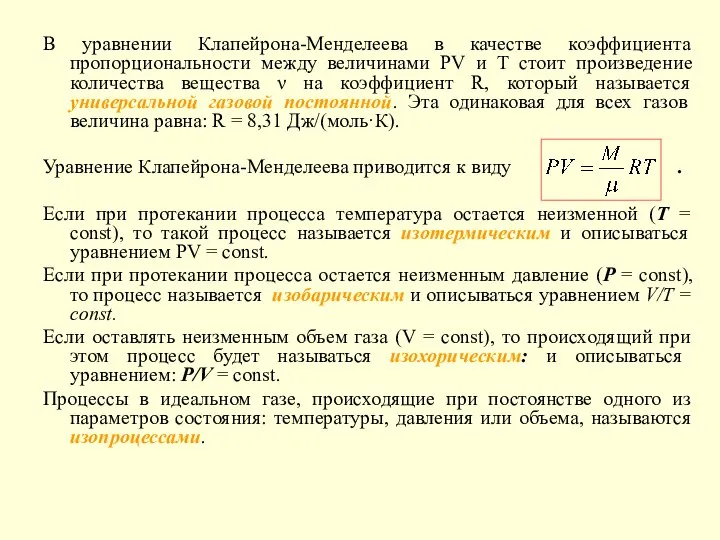 В уравнении Клапейрона-Менделеева в качестве коэффициента пропорциональности между величинами PV и T стоит произведение количества вещества ν на коэффициент R, который называется универсальной газовой постоянной. Эта одинаковая для всех газов величина равна: R = 8,31 Дж/(моль·К).

Уравнение Клапейрона-Менделеева приводится к виду $PV = \frac{M}{\mu} RT$ .

Если при протекании процесса температура остается неизменной (T = const), то такой процесс называется изотермическим и описываться уравнением PV = const.

Если при протекании процесса остается неизменным давление (P = const), то процесс называется изобарическим и описываться уравнением V/T = const.

Если оставлять неизменным объем газа (V = const), то происходящий при этом процесс будет называться изохорическим: и описываться уравнением: P/V = const.

Процессы в идеальном газе, происходящие при постоянстве одного из параметров состояния: температуры, давления или объема, называются изопроцессами.